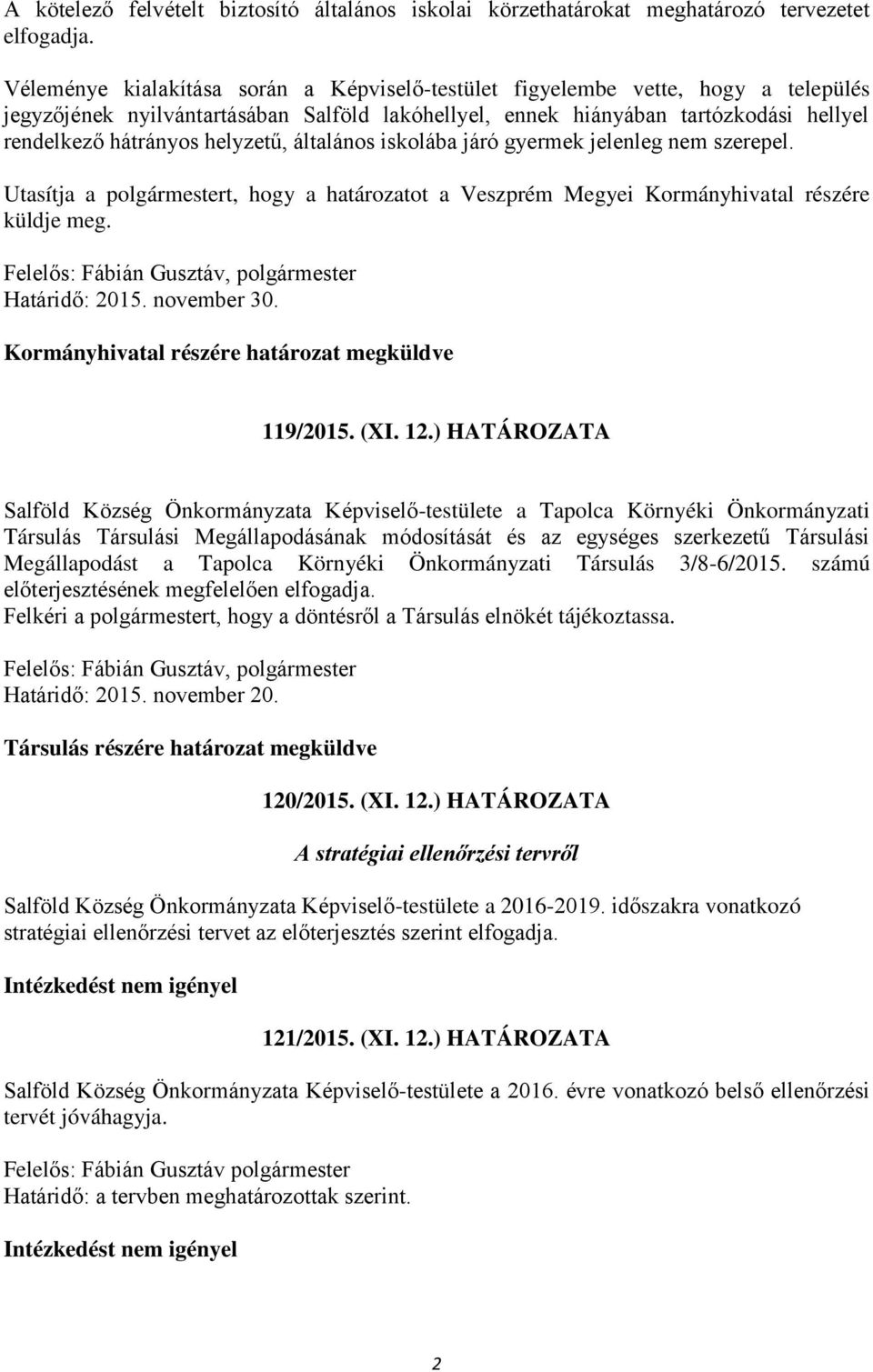 A kötelező felvételt biztosító általános iskolai körzethatárokat meghatározó tervezetet elfogadja.

Véleménye kialakítása során a Képviselő-testület figyelembe vette, hogy a település jegyzőjének nyilvántartásában Salföld lakóhellyel, ennek hiányában tartózkodási hellyel rendelkező hátrányos helyzetű, általános iskolába járó gyermek jelenleg nem szerepel.

Utasítja a polgármestert, hogy a határozatot a Veszprém Megyei Kormányhivatal részére küldje meg.

Felelős: Fábián Gusztáv, polgármester
Határidő: 2015. november 30.

Kormányhivatal részére határozat megküldve

119/2015. (XI. 12.) HATÁROZATA

Salföld Község Önkormányzata Képviselő-testülete a Tapolca Környéki Önkormányzati Társulás Társulási Megállapodásának módosítását és az egységes szerkezetű Társulási Megállapodást a Tapolca Környéki Önkormányzati Társulás 3/8-6/2015. számú előterjesztésének megfelelően elfogadja.
Felkéri a polgármestert, hogy a döntésről a Társulás elnökét tájékoztassa.

Felelős: Fábián Gusztáv, polgármester
Határidő: 2015. november 20.

Társulás részére határozat megküldve

120/2015. (XI. 12.) HATÁROZATA

A stratégiai ellenőrzési tervről

Salföld Község Önkormányzata Képviselő-testülete a 2016-2019. időszakra vonatkozó stratégiai ellenőrzési tervet az előterjesztés szerint elfogadja.

Intézkedést nem igényel

121/2015. (XI. 12.) HATÁROZATA

Salföld Község Önkormányzata Képviselő-testülete a 2016. évre vonatkozó belső ellenőrzési tervét jóváhagyja.

Felelős: Fábián Gusztáv polgármester
Határidő: a tervben meghatározottak szerint.

Intézkedést nem igényel

2